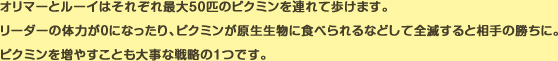 オリマーとルーイはそれぞれ最大50匹のピクミンを連れて歩けます。

リーダーの体力が0になったり、ピクミンが原生生物に食べられるなどして全滅すると相手の勝ちに。

ピクミンを増やすことも大事な戦略の1つです。